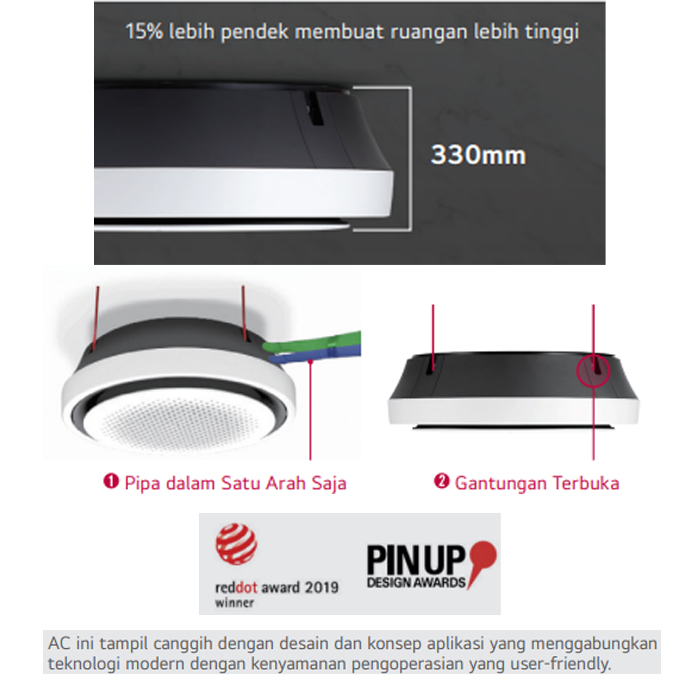 15% lebih pendek membuat ruangan lebih tinggi

330mm

❶ Pipa dalam Satu Arah Saja

❷ Gantungan Terbuka

reddot award 2019
winner

PIN UP
DESIGN AWARDS

AC ini tampil canggih dengan desain dan konsep aplikasi yang menggabungkan teknologi modern dengan kenyamanan pengoperasian yang user-friendly.